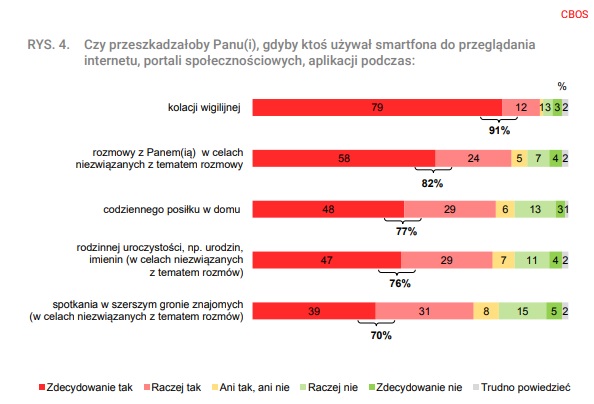 CBOS

RYS. 4. Czy przeszkadzałoby Panu(i), gdyby ktoś używał smartfona do przeglądania internetu, portali społecznościowych, aplikacji podczas:

%

kolacji wigilijnej 79 12 1 3 3 2
91%

rozmowy z Panem(ią) w celach niezwiązanych z tematem rozmowy 58 24 5 7 4 2
82%

codziennego posiłku w domu 48 29 6 13 3 1
77%

rodzinnej uroczystości, np. urodzin, imienin (w celach niezwiązanych z tematem rozmów) 47 29 7 11 4 2
76%

spotkania w szerszym gronie znajomych (w celach niezwiązanych z tematem rozmów) 39 31 8 15 5 2
70%

Zdecydowanie tak Raczej tak Ani tak, ani nie Raczej nie Zdecydowanie nie Trudno powiedzieć